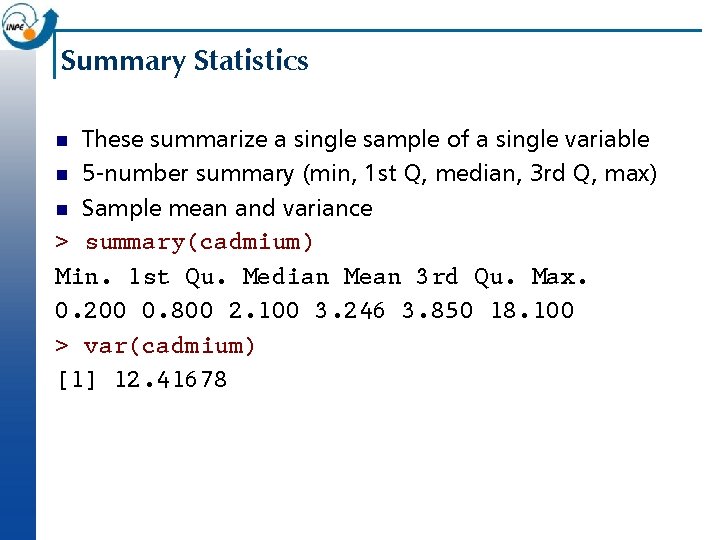 INPE

Summary Statistics

• These summarize a single sample of a single variable
• 5-number summary (min, 1st Q, median, 3rd Q, max)
• Sample mean and variance

> summary(cadmium)
Min. 1st Qu. Median Mean 3rd Qu. Max.
0.200 0.800 2.100 3.246 3.850 18.100
> var(cadmium)
[1] 12.41678